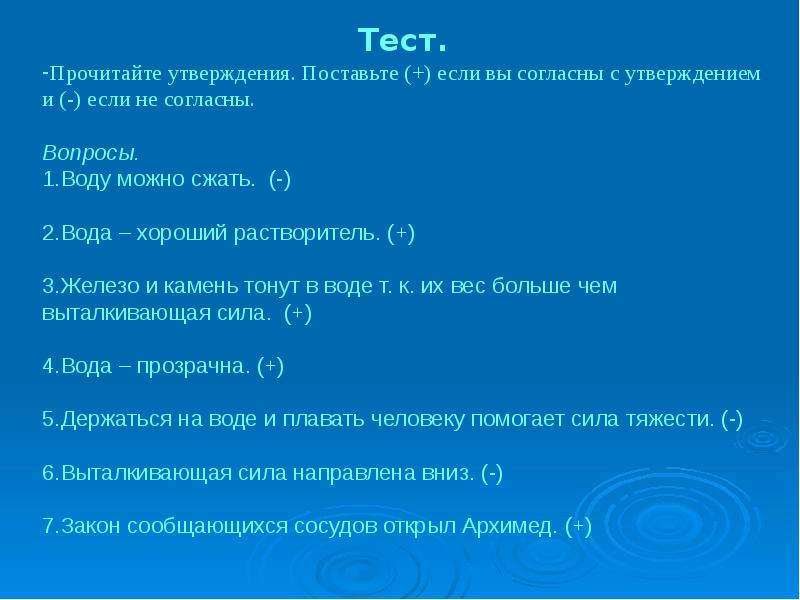 Тест.

-Прочитайте утверждения. Поставьте (+) если вы согласны с утверждением и (-) если не согласны.

Вопросы.
1.Воду можно сжать. (-)

2.Вода – хороший растворитель. (+)

3.Железо и камень тонут в воде т. к. их вес больше чем выталкивающая сила. (+)

4.Вода – прозрачна. (+)

5.Держаться на воде и плавать человеку помогает сила тяжести. (-)

6.Выталкивающая сила направлена вниз. (-)

7.Закон сообщающихся сосудов открыл Архимед. (+)